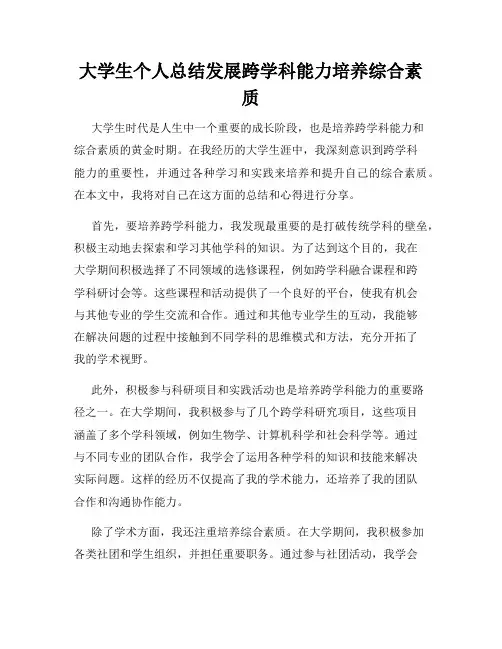 大学生个人总结发展跨学科能力培养综合素质

大学生时代是人生中一个重要的成长阶段，也是培养跨学科能力和综合素质的黄金时期。在我经历的大学生涯中，我深刻意识到跨学科能力的重要性，并通过各种学习和实践来培养和提升自己的综合素质。在本文中，我将对自己在这方面的总结和心得进行分享。

首先，要培养跨学科能力，我发现最重要的是打破传统学科的壁垒，积极主动地去探索和学习其他学科的知识。为了达到这个目的，我在大学期间积极选择了不同领域的选修课程，例如跨学科融合课程和跨学科研讨会等。这些课程和活动提供了一个良好的平台，使我有机会与其他专业的学生交流和合作。通过和其他专业学生的互动，我能够在解决问题的过程中接触到不同学科的思维模式和方法，充分开拓了我的学术视野。

此外，积极参与科研项目和实践活动也是培养跨学科能力的重要路径之一。在大学期间，我积极参与了几个跨学科研究项目，这些项目涵盖了多个学科领域，例如生物学、计算机科学和社会科学等。通过与不同专业的团队合作，我学会了运用各种学科的知识和技能来解决实际问题。这样的经历不仅提高了我的学术能力，还培养了我的团队合作和沟通协作能力。

除了学术方面，我还注重培养综合素质。在大学期间，我积极参加各类社团和学生组织，并担任重要职务。通过参与社团活动，我学会